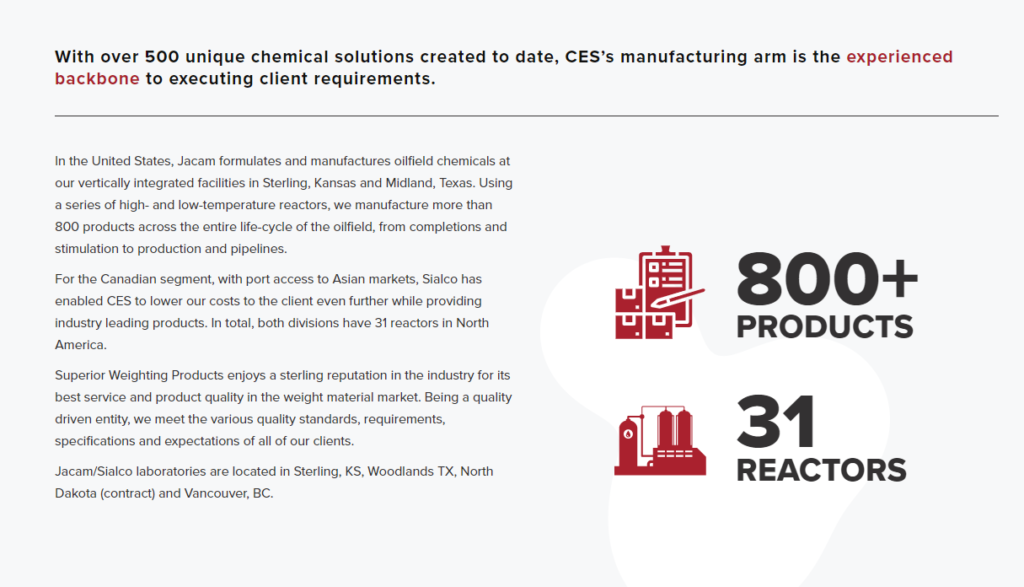 With over 500 unique chemical solutions created to date, CES's manufacturing arm is the experienced backbone to executing client requirements.

In the United States, Jacam formulates and manufactures oilfield chemicals at our vertically integrated facilities in Sterling, Kansas and Midland, Texas. Using a series of high- and low-temperature reactors, we manufacture more than 800 products across the entire life-cycle of the oilfield, from completions and stimulation to production and pipelines.

For the Canadian segment, with port access to Asian markets, Sialco has enabled CES to lower our costs to the client even further while providing industry leading products. In total, both divisions have 31 reactors in North America.

Superior Weighting Products enjoys a sterling reputation in the industry for its best service and product quality in the weight material market. Being a quality driven entity, we meet the various quality standards, requirements, specifications and expectations of all of our clients.

Jacam/Sialco laboratories are located in Sterling, KS, Woodlands TX, North Dakota (contract) and Vancouver, BC.

800+
PRODUCTS

31
REACTORS